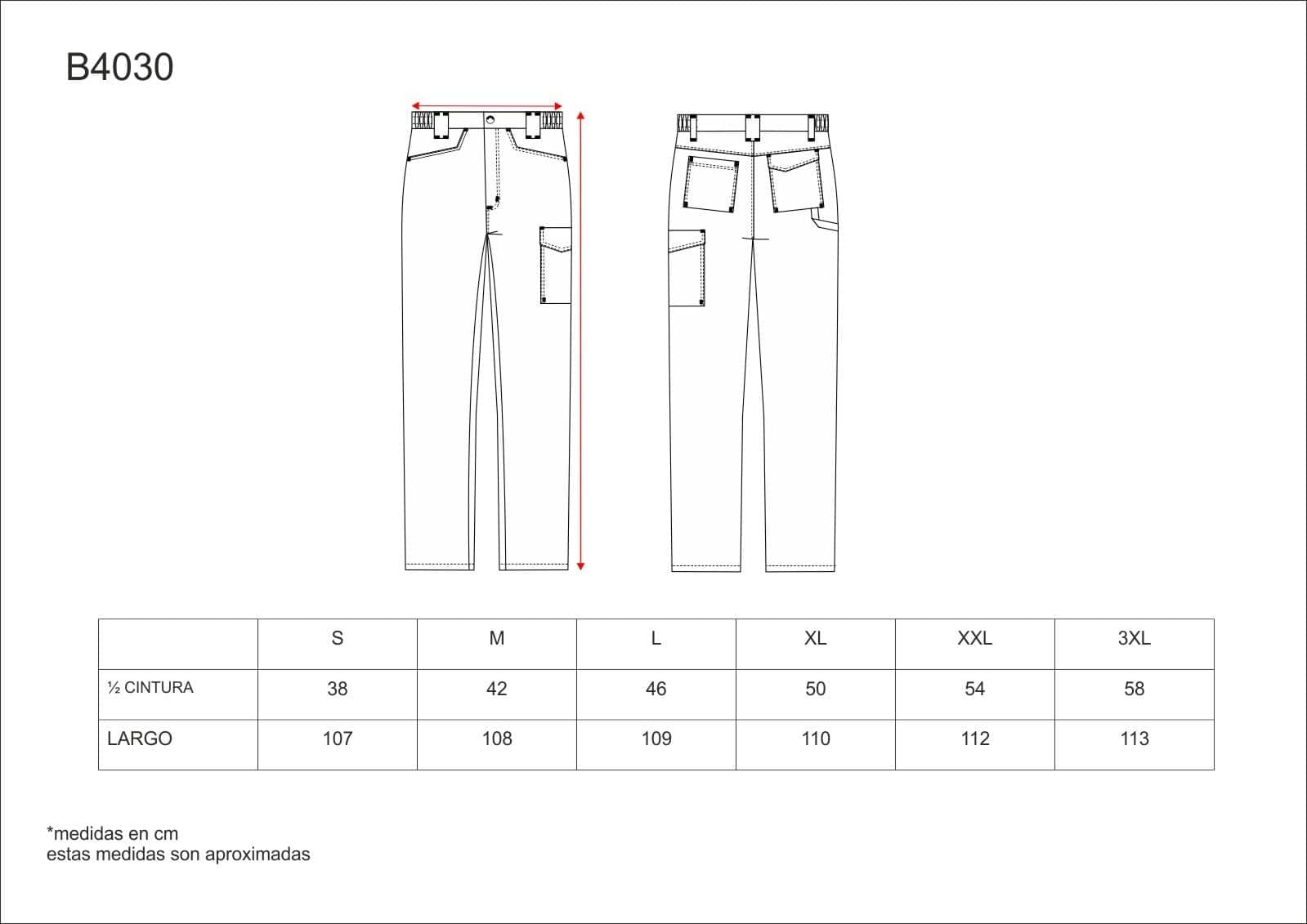 B4030

| | S | M | L | XL | XXL | 3XL |
|---|---|---|---|---|---|---|
| ½ CINTURA | 38 | 42 | 46 | 50 | 54 | 58 |
| LARGO | 107 | 108 | 109 | 110 | 112 | 113 |

*medidas en cm
estas medidas son aproximadas